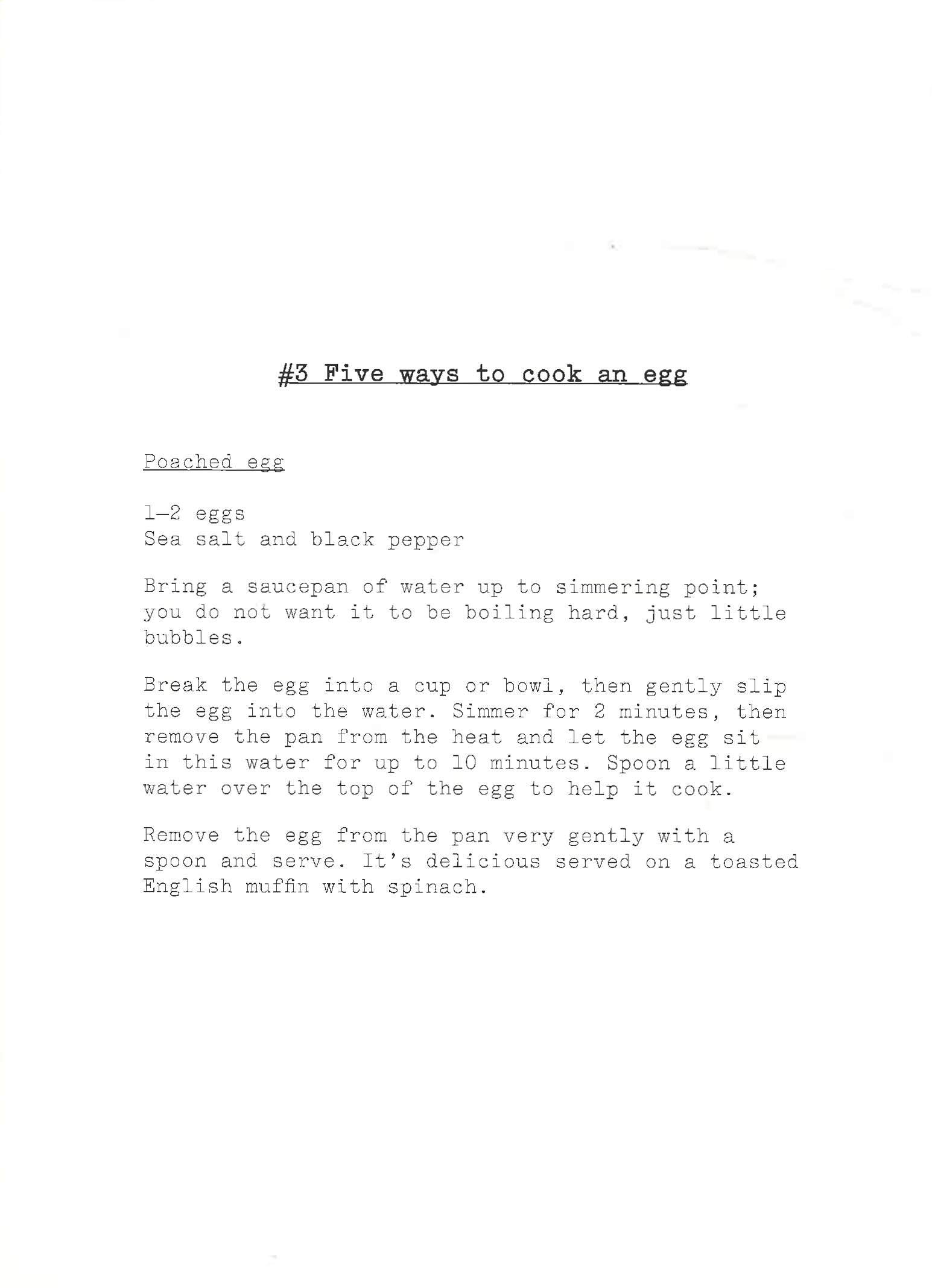 #3 Five ways to cook an egg

Poached egg

1–2 eggs
Sea salt and black pepper

Bring a saucepan of water up to simmering point; you do not want it to be boiling hard, just little bubbles.

Break the egg into a cup or bowl, then gently slip the egg into the water. Simmer for 2 minutes, then remove the pan from the heat and let the egg sit in this water for up to 10 minutes. Spoon a little water over the top of the egg to help it cook.

Remove the egg from the pan very gently with a spoon and serve. It's delicious served on a toasted English muffin with spinach.